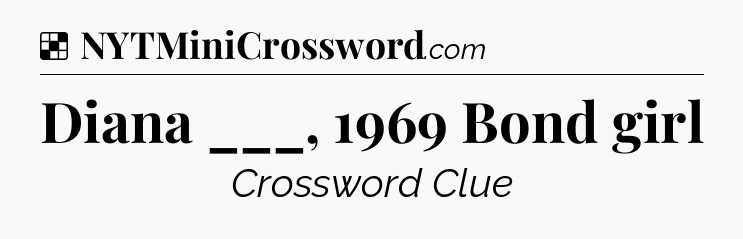 NYTMiniCrossword.com

Diana ___, 1969 Bond girl

Crossword Clue